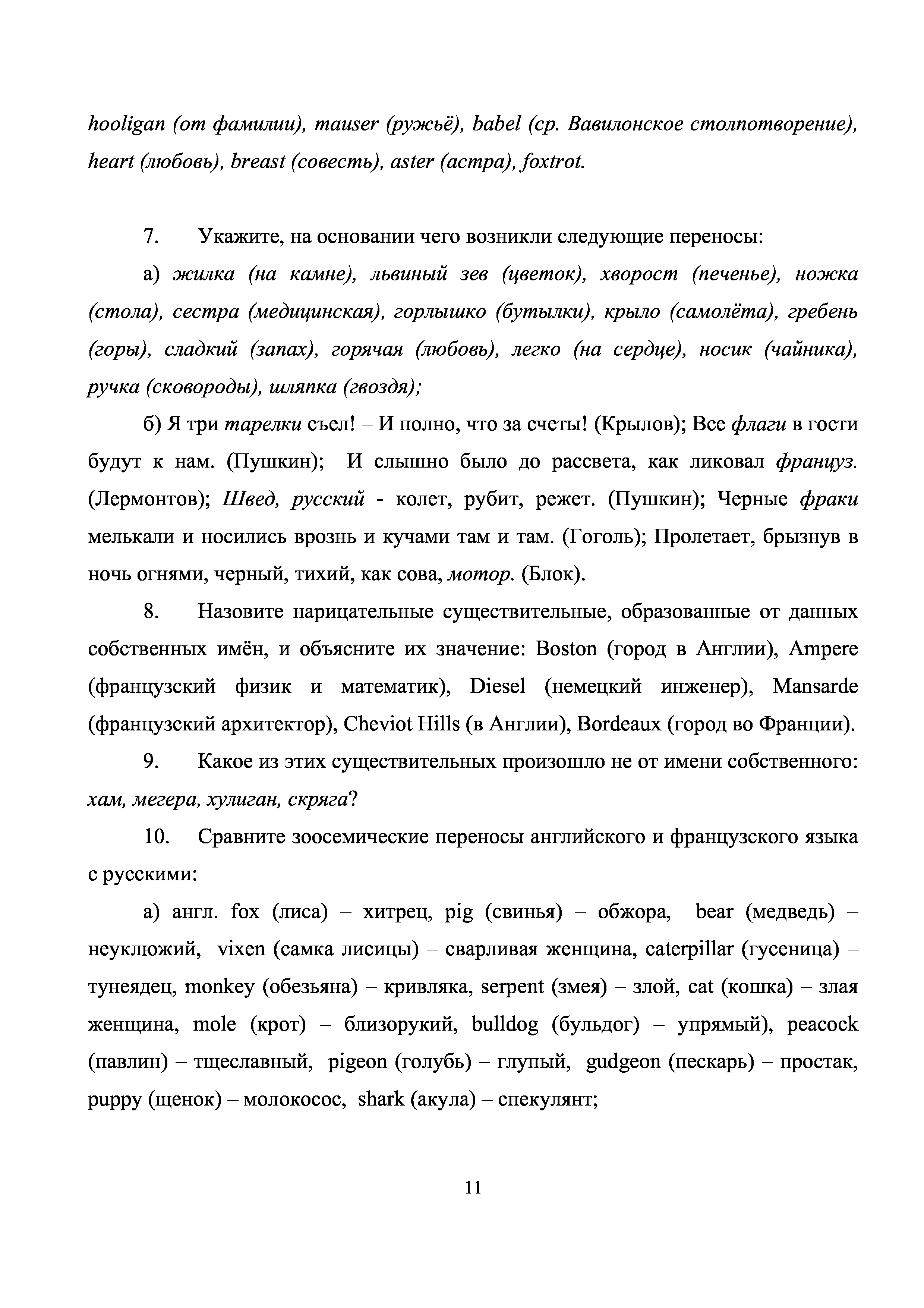 hooligan (от фамилии), mauser (ружьё), babel (ср. Вавилонское столпотворение), heart (любовь), breast (совесть), aster (астра), foxtrot.

7. Укажите, на основании чего возникли следующие переносы:

а) жилка (на камне), львиный зев (цветок), хворост (печенье), ножка (стола), сестра (медицинская), горлышко (бутылки), крыло (самолёта), гребень (горы), сладкий (запах), горячая (любовь), легко (на сердце), носик (чайника), ручка (сковороды), шляпка (гвоздя);

б) Я три тарелки съел! – И полно, что за счеты! (Крылов); Все флаги в гости будут к нам. (Пушкин); И слышно было до рассвета, как ликовал француз. (Лермонтов); Швед, русский - колет, рубит, режет. (Пушкин); Черные фраки мелькали и носились врознь и кучами там и там. (Гоголь); Пролетает, брызнув в ночь огнями, черный, тихий, как сова, мотор. (Блок).

8. Назовите нарицательные существительные, образованные от данных собственных имён, и объясните их значение: Boston (город в Англии), Ampere (французский физик и математик), Diesel (немецкий инженер), Mansarde (французский архитектор), Cheviot Hills (в Англии), Bordeaux (город во Франции).

9. Какое из этих существительных произошло не от имени собственного: хам, мегера, хулиган, скряга?

10. Сравните зоосемические переносы английского и французского языка с русскими:

а) англ. fox (лиса) – хитрец, pig (свинья) – обжора, bear (медведь) – неуклюжий, vixen (самка лисицы) – сварливая женщина, caterpillar (гусеница) – тунеядец, monkey (обезьяна) – кривляка, serpent (змея) – злой, cat (кошка) – злая женщина, mole (крот) – близорукий, bulldog (бульдог) – упрямый), peacock (павлин) – тщеславный, pigeon (голубь) – глупый, gudgeon (пескарь) – простак, puppy (щенок) – молокосос, shark (акула) – спекулянт;

11